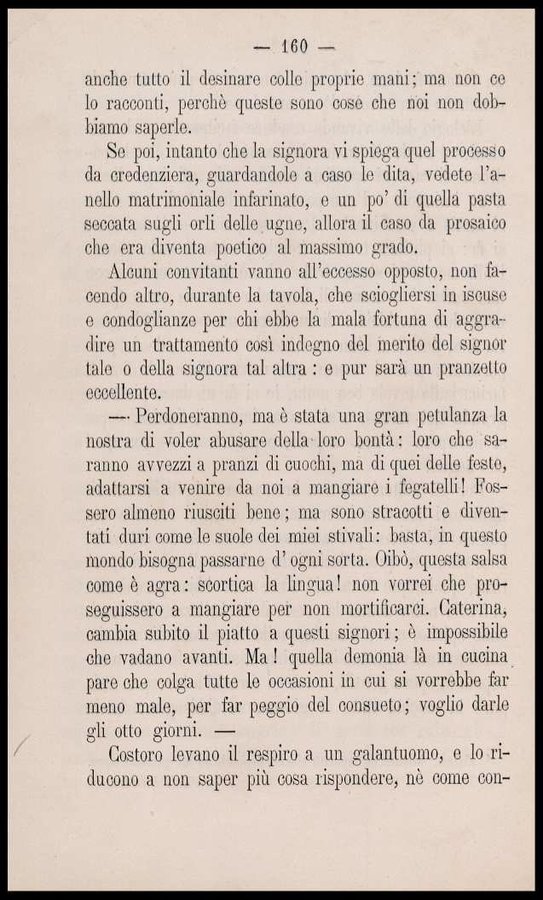 — 160 —

anche tutto il desinare colle proprie mani; ma non ce lo racconti, perchè queste sono cose che noi non dobbiamo saperle.

Se poi, intanto che la signora vi spiega quel processo da credenziera, guardandole a caso le dita, vedete l'anello matrimoniale infarinato, e un po' di quella pasta seccata sugli orli delle ugne, allora il caso da prosaico che era diventa poetico al massimo grado.

Alcuni convitanti vanno all'eccesso opposto, non facendo altro, durante la tavola, che sciogliersi in iscuse e condoglianze per chi ebbe la mala fortuna di aggradire un trattamento così indegno del merito del signor tale o della signora tal altra: e pur sarà un pranzetto eccellente.

— Perdoneranno, ma è stata una gran petulanza la nostra di voler abusare della loro bontà: loro che saranno avvezzi a pranzi di cuochi, ma di quei delle feste, adattarsi a venire da noi a mangiare i fegatelli! Fossero almeno riusciti bene; ma sono stracotti e diventati duri come le suole dei miei stivali: basta, in questo mondo bisogna passarne d'ogni sorta. Oibò, questa salsa come è agra: scortica la lingua! non vorrei che proseguissero a mangiare per non mortificarci. Caterina, cambia subito il piatto a questi signori; è impossibile che vadano avanti. Ma! quella demonia là in cucina pare che colga tutte le occasioni in cui si vorrebbe far meno male, per far peggio del consueto; voglio darle gli otto giorni. —

Costoro levano il respiro a un galantuomo, e lo riducono a non saper più cosa rispondere, nè come con-